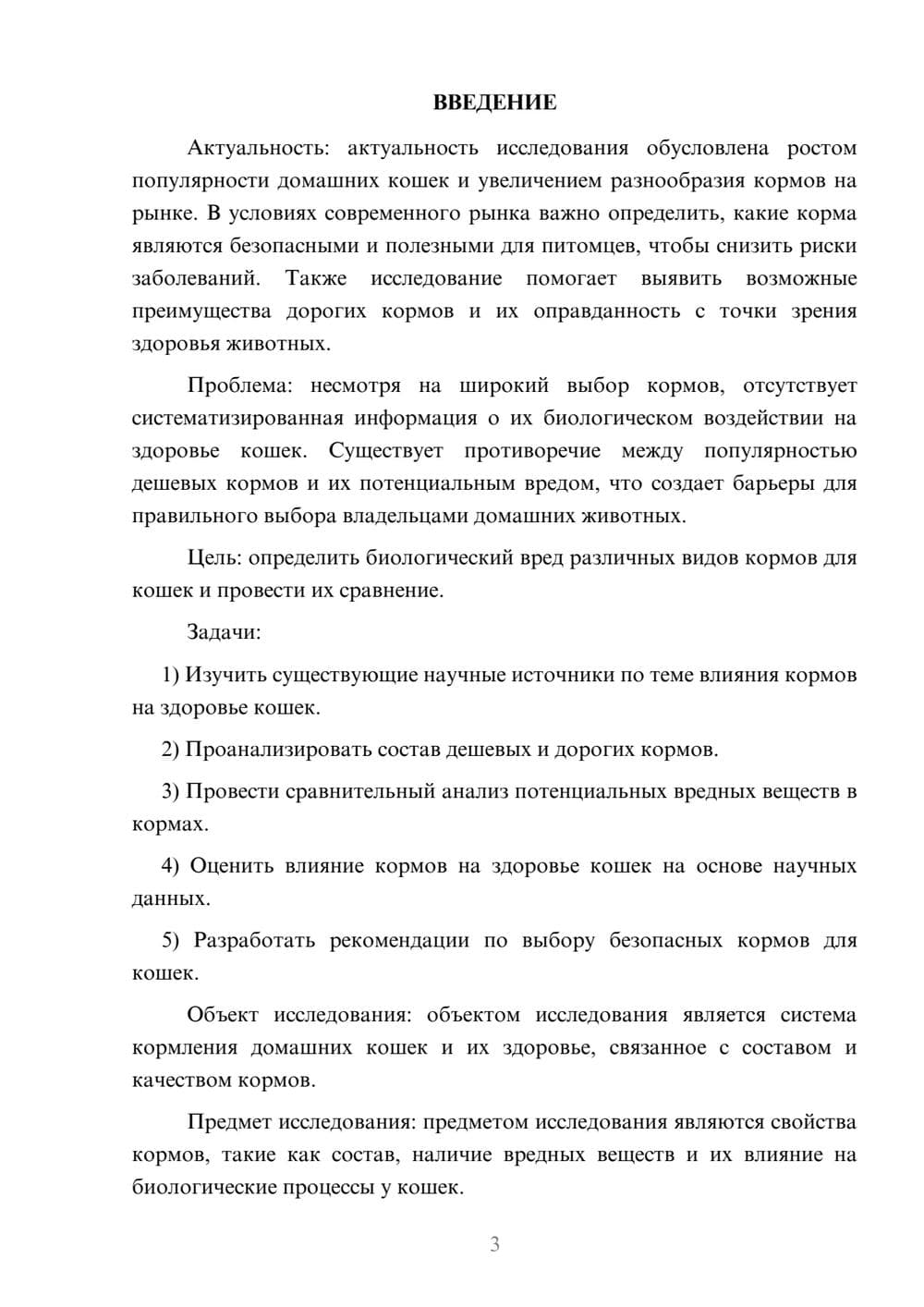 ВВЕДЕНИЕ

Актуальность: актуальность исследования обусловлена ростом популярности домашних кошек и увеличением разнообразия кормов на рынке. В условиях современного рынка важно определить, какие корма являются безопасными и полезными для питомцев, чтобы снизить риски заболеваний. Также исследование помогает выявить возможные преимущества дорогих кормов и их оправданность с точки зрения здоровья животных.

Проблема: несмотря на широкий выбор кормов, отсутствует систематизированная информация о их биологическом воздействии на здоровье кошек. Существует противоречие между популярностью дешевых кормов и их потенциальным вредом, что создает барьеры для правильного выбора владельцами домашних животных.

Цель: определить биологический вред различных видов кормов для кошек и провести их сравнение.

Задачи:

1) Изучить существующие научные источники по теме влияния кормов на здоровье кошек.

2) Проанализировать состав дешевых и дорогих кормов.

3) Провести сравнительный анализ потенциальных вредных веществ в кормах.

4) Оценить влияние кормов на здоровье кошек на основе научных данных.

5) Разработать рекомендации по выбору безопасных кормов для кошек.

Объект исследования: объектом исследования является система кормления домашних кошек и их здоровье, связанное с составом и качеством кормов.

Предмет исследования: предметом исследования являются свойства кормов, такие как состав, наличие вредных веществ и их влияние на биологические процессы у кошек.

3